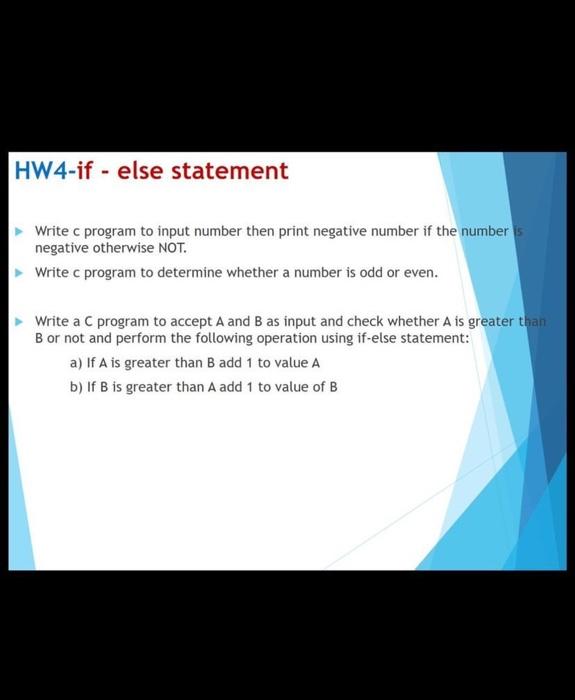 HW4-if - else statement

Write c program to input number then print negative number if the number is negative otherwise NOT.

Write c program to determine whether a number is odd or even.

Write a C program to accept A and B as input and check whether A is greater than B or not and perform the following operation using if-else statement:

a) If A is greater than B add 1 to value A

b) If B is greater than A add 1 to value of B